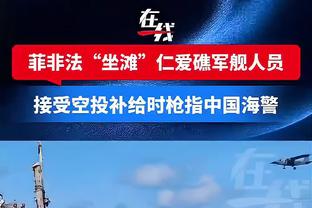 在线

菲非法“坐滩”仁爱礁军舰人员

接受空投补给时枪指中国海警

在线